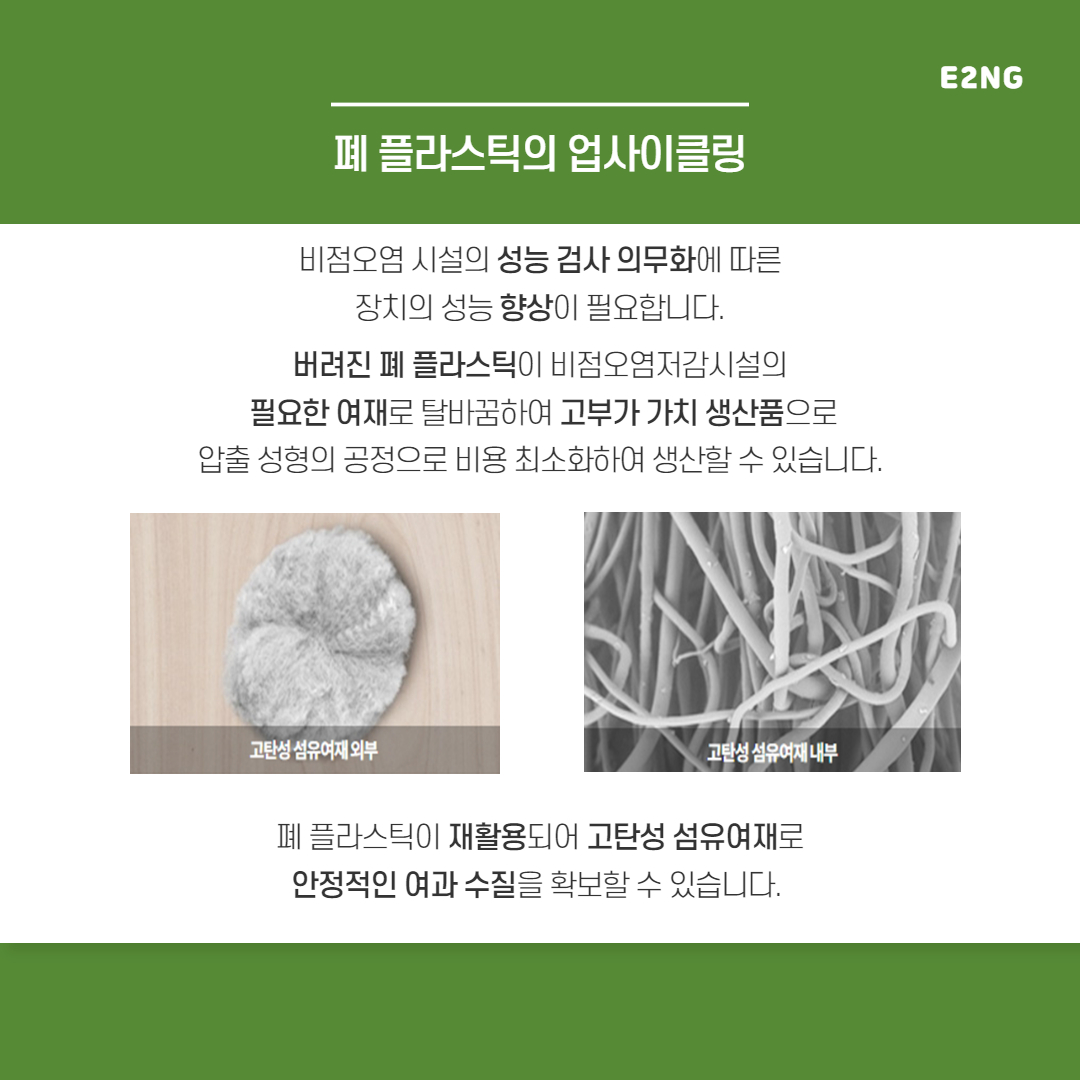 E2NG

폐 플라스틱의 업사이클링

비점오염 시설의 성능 검사 의무화에 따른 장치의 성능 향상이 필요합니다.

버려진 폐 플라스틱이 비점오염저감시설의 필요한 여재로 탈바꿈하여 고부가 가치 생산품으로 압출 성형의 공정으로 비용 최소화하여 생산할 수 있습니다.

고탄성 섬유여재 외부

고탄성 섬유여재 내부

폐 플라스틱이 재활용되어 고탄성 섬유여재로 안정적인 여과 수질을 확보할 수 있습니다.